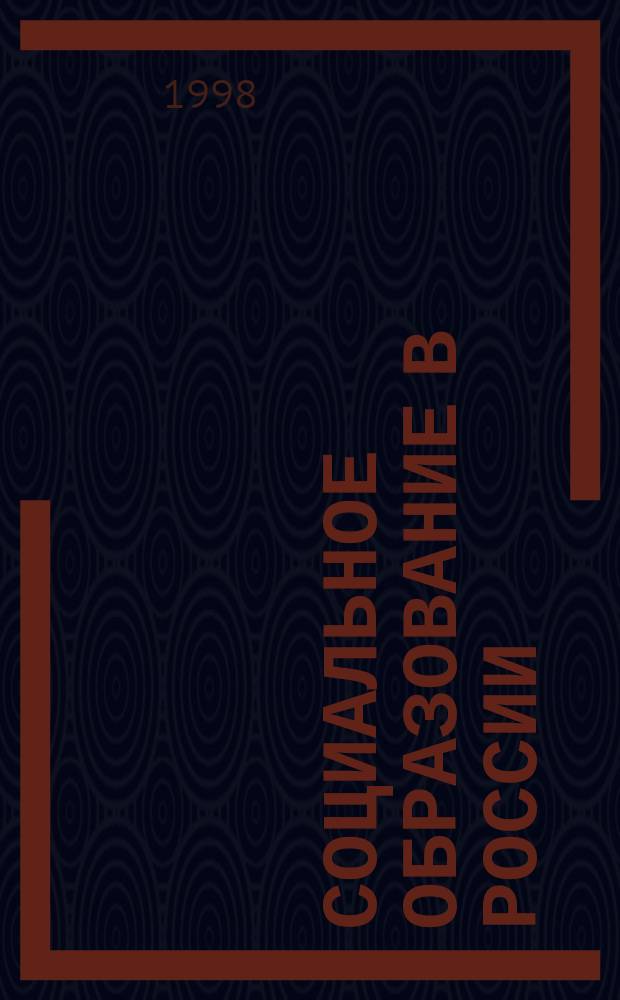 1998

СОЦИАЛЬНОЕ ОБРАЗОВАНИЕ В РОССИИ